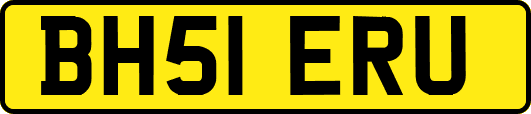 BH51 ERU